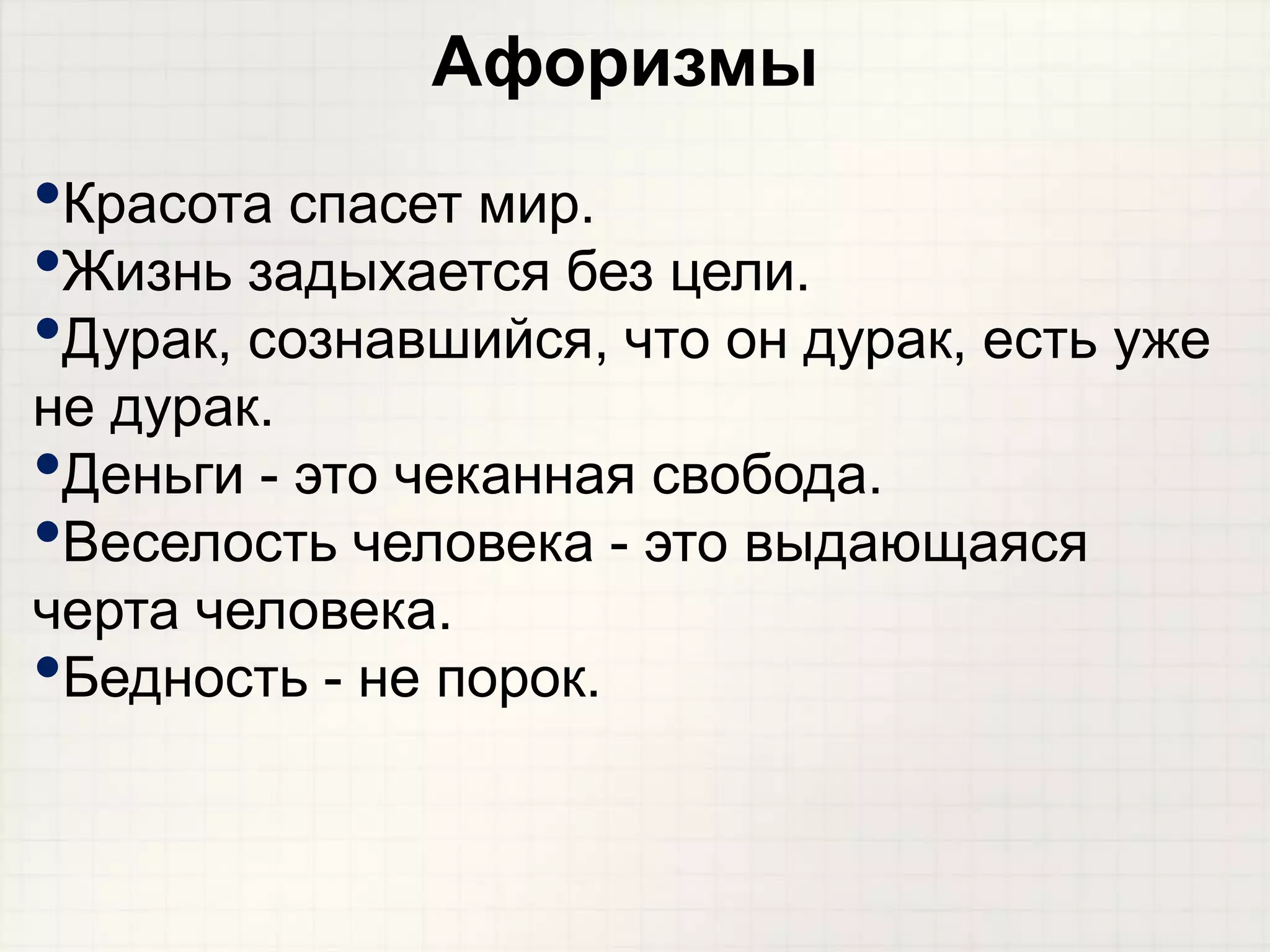 Афоризмы

• Красота спасет мир.
• Жизнь задыхается без цели.
• Дурак, сознавшийся, что он дурак, есть уже не дурак.
• Деньги - это чеканная свобода.
• Веселость человека - это выдающаяся черта человека.
• Бедность - не порок.